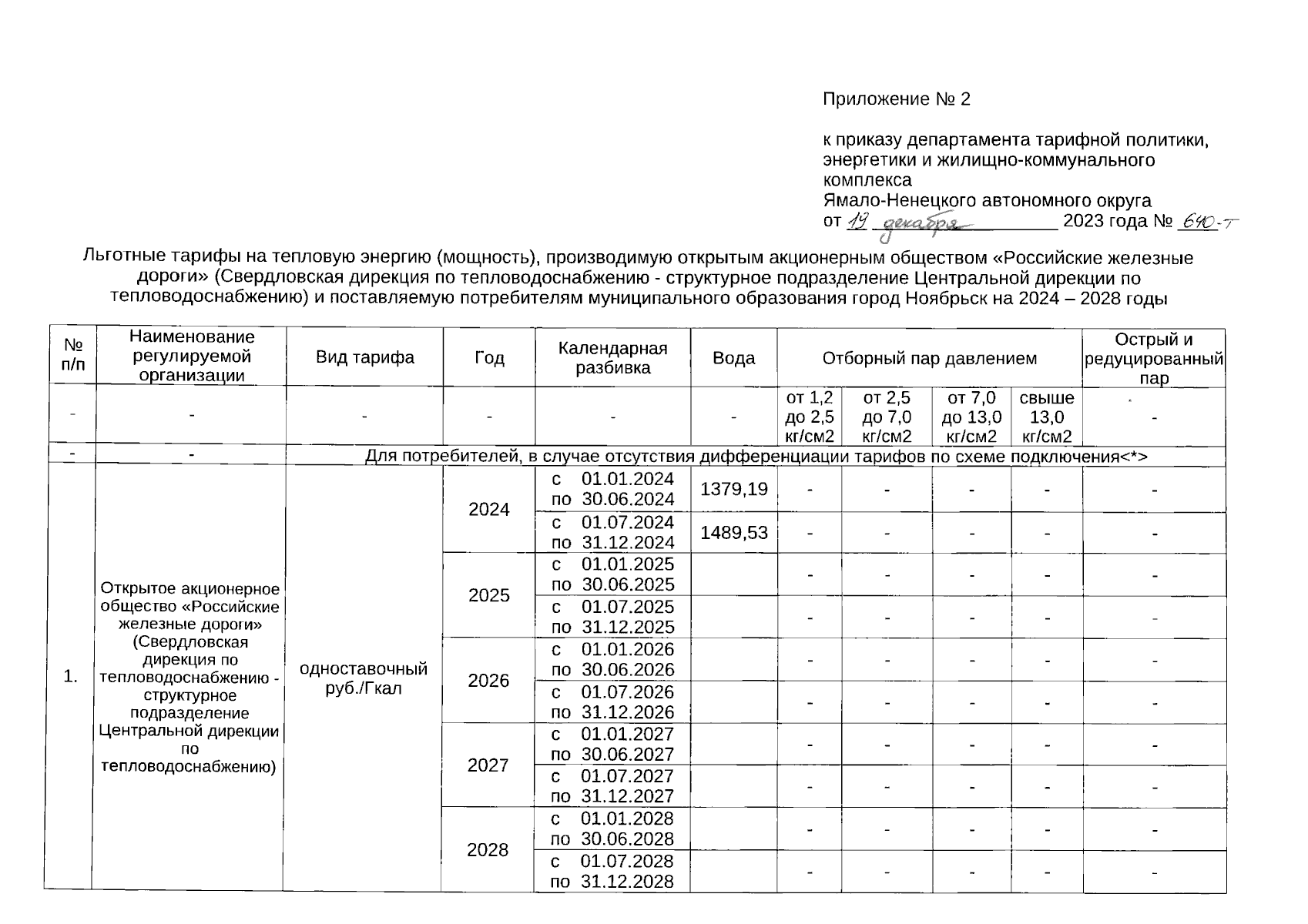 Приложение № 2

к приказу департамента тарифной политики, энергетики и жилищно-коммунального комплекса Ямало-Ненецкого автономного округа
от 19 декабря 2023 года № 640-т

Льготные тарифы на тепловую энергию (мощность), производимую открытым акционерным обществом «Российские железные дороги» (Свердловская дирекция по тепловодоснабжению - структурное подразделение Центральной дирекции по тепловодоснабжению) и поставляемую потребителям муниципального образования город Ноябрьск на 2024 – 2028 годы

| № п/п | Наименование регулируемой организации | Вид тарифа | Год | Календарная разбивка | Вода | Отборный пар давлением | | | | Острый и редуцированный пар |
|---|---|---|---|---|---|---|---|---|---|---|
| - | - | - | - | - | - | от 1,2 до 2,5 кг/см2 | от 2,5 до 7,0 кг/см2 | от 7,0 до 13,0 кг/см2 | свыше 13,0 кг/см2 | - |
| - | - | Для потребителей, в случае отсутствия дифференциации тарифов по схеме подключения<*> | | | | | | | | |
| 1. | Открытое акционерное общество «Российские железные дороги» (Свердловская дирекция по тепловодоснабжению - структурное подразделение Центральной дирекции по тепловодоснабжению) | одноставочный руб./Гкал | 2024 | с 01.01.2024 по 30.06.2024 | 1379,19 | - | - | - | - | - |
| | | | | с 01.07.2024 по 31.12.2024 | 1489,53 | - | - | - | - | - |
| | | | 2025 | с 01.01.2025 по 30.06.2025 | | - | - | - | - | - |
| | | | | с 01.07.2025 по 31.12.2025 | | - | - | - | - | - |
| | | | 2026 | с 01.01.2026 по 30.06.2026 | | - | - | - | - | - |
| | | | | с 01.07.2026 по 31.12.2026 | | - | - | - | - | - |
| | | | 2027 | с 01.01.2027 по 30.06.2027 | | - | - | - | - | - |
| | | | | с 01.07.2027 по 31.12.2027 | | - | - | - | - | - |
| | | | 2028 | с 01.01.2028 по 30.06.2028 | | - | - | - | - | - |
| | | | | с 01.07.2028 по 31.12.2028 | | - | - | - | - | - |